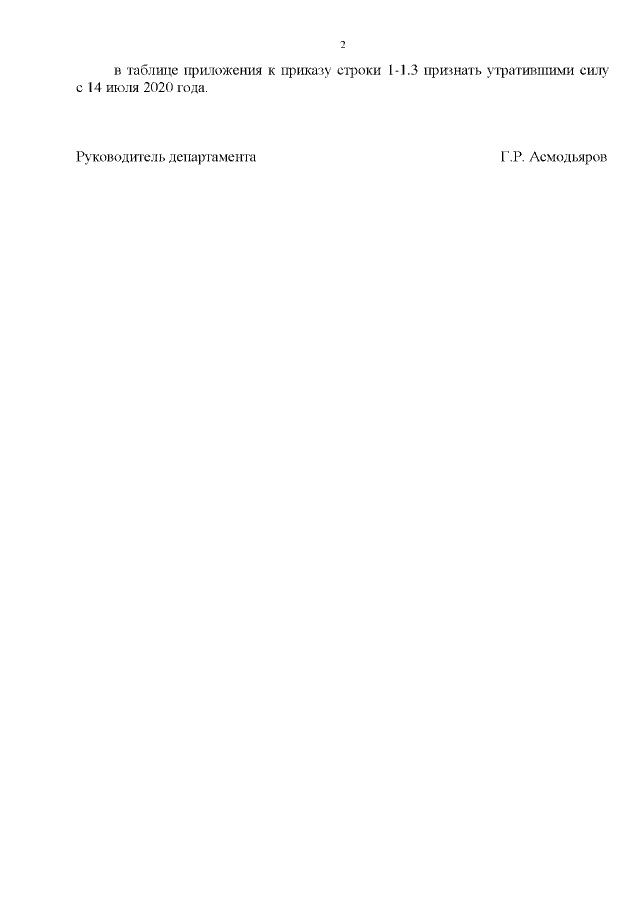 2

в таблице приложения к приказу строки 1-1.3 признать утратившими силу с 14 июля 2020 года.

Руководитель департамента Г.Р. Асмодьяров